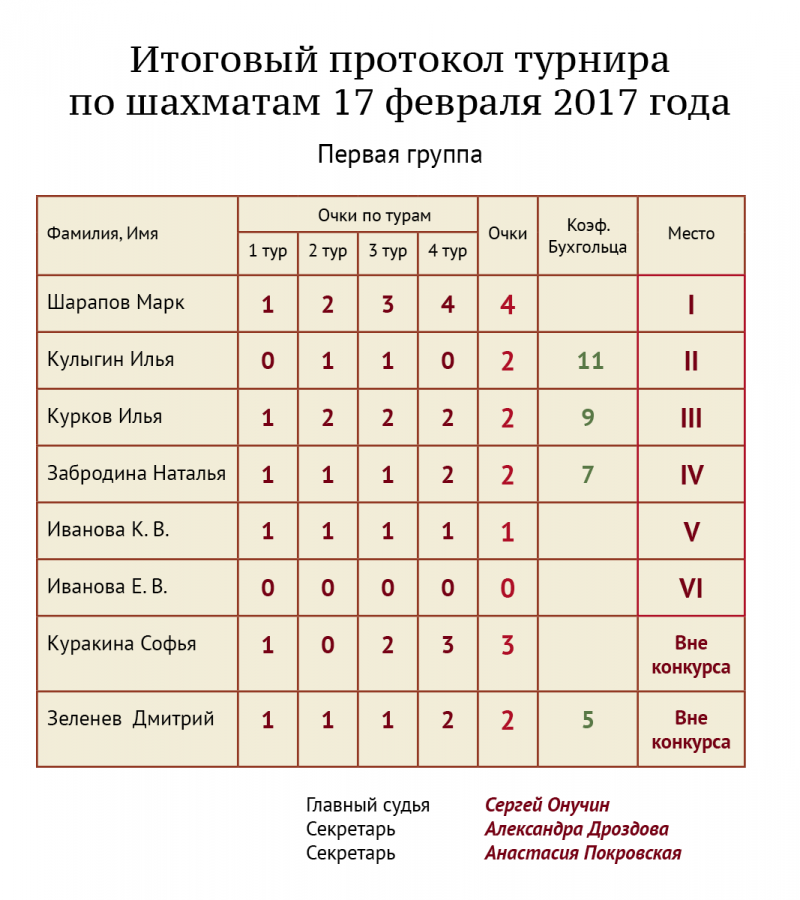 Итоговый протокол турнира по шахматам 17 февраля 2017 года

Первая группа

| Фамилия, Имя | Очки по турам | | | | Очки | Коэф. Бухгольца | Место |
|---|---|---|---|---|---|---|---|
| | 1 тур | 2 тур | 3 тур | 4 тур | | | |
| Шарапов Марк | 1 | 2 | 3 | 4 | 4 | | I |
| Кулыгин Илья | 0 | 1 | 1 | 0 | 2 | 11 | II |
| Курков Илья | 1 | 2 | 2 | 2 | 2 | 9 | III |
| Забродина Наталья | 1 | 1 | 1 | 2 | 2 | 7 | IV |
| Иванова К. В. | 1 | 1 | 1 | 1 | 1 | | V |
| Иванова Е. В. | 0 | 0 | 0 | 0 | 0 | | VI |
| Куракина Софья | 1 | 0 | 2 | 3 | 3 | | Вне конкурса |
| Зеленев Дмитрий | 1 | 1 | 1 | 2 | 2 | 5 | Вне конкурса |

Главный судья Сергей Онучин
Секретарь Александра Дроздова
Секретарь Анастасия Покровская